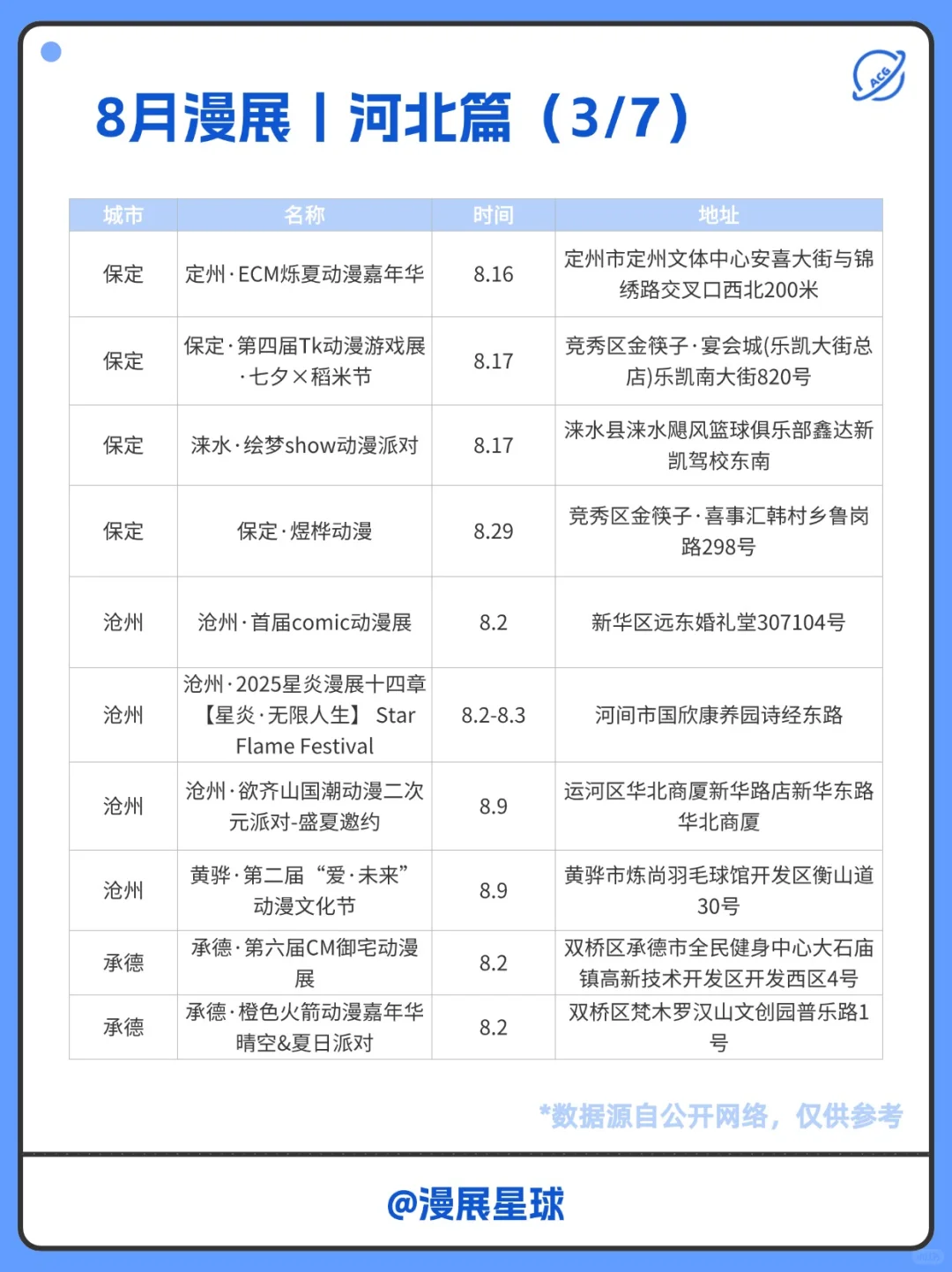 ACG

8月漫展丨河北篇（3/7）

| 城市 | 名称 | 时间 | 地址 |
|---|---|---|---|
| 保定 | 定州·ECM烁夏动漫嘉年华 | 8.16 | 定州市定州文体中心安喜大街与锦绣路交叉口西北200米 |
| 保定 | 保定·第四届Tk动漫游戏展·七夕×稻米节 | 8.17 | 竞秀区金筷子·宴会城(乐凯大街总店)乐凯南大街820号 |
| 保定 | 涞水·绘梦show动漫派对 | 8.17 | 涞水县涞水飓风篮球俱乐部鑫达新凯驾校东南 |
| 保定 | 保定·煜桦动漫 | 8.29 | 竞秀区金筷子·喜事汇韩村乡鲁岗路298号 |
| 沧州 | 沧州·首届comic动漫展 | 8.2 | 新华区远东婚礼堂307104号 |
| 沧州 | 沧州·2025星炎漫展十四章【星炎·无限人生】 Star Flame Festival | 8.2-8.3 | 河间市国欣康养园诗经东路 |
| 沧州 | 沧州·欲齐山国潮动漫二次元派对-盛夏邀约 | 8.9 | 运河区华北商厦新华路店新华东路华北商厦 |
| 沧州 | 黄骅·第二届“爱·未来”动漫文化节 | 8.9 | 黄骅市炼尚羽毛球馆开发区衡山道30号 |
| 承德 | 承德·第六届CM御宅动漫展 | 8.2 | 双桥区承德市全民健身中心大石庙镇高新技术开发区开发西区4号 |
| 承德 | 承德·橙色火箭动漫嘉年华晴空&夏日派对 | 8.2 | 双桥区梵木罗汉山文创园普乐路1号 |

*数据源自公开网络，仅供参考

@漫展星球